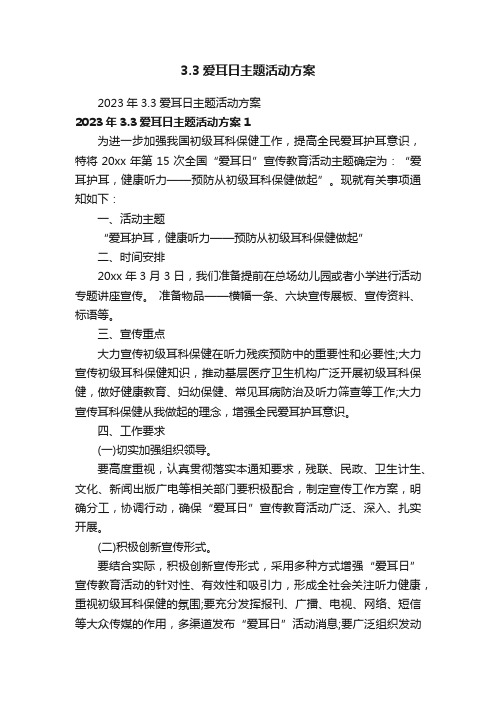 3.3 爱耳日主题活动方案

2023 年 3.3 爱耳日主题活动方案

2023 年 3.3 爱耳日主题活动方案 1

为进一步加强我国初级耳科保健工作，提高全民爱耳护耳意识，特将 20xx 年第 15 次全国“爱耳日”宣传教育活动主题确定为：“爱耳护耳，健康听力——预防从初级耳科保健做起”。现就有关事项通知如下：

一、活动主题

“爱耳护耳，健康听力——预防从初级耳科保健做起”

二、时间安排

20xx 年 3 月 3 日，我们准备提前在总场幼儿园或者小学进行活动专题讲座宣传。 准备物品——横幅一条、六块宣传展板、宣传资料、标语等。

三、宣传重点

大力宣传初级耳科保健在听力残疾预防中的重要性和必要性;大力宣传初级耳科保健知识，推动基层医疗卫生机构广泛开展初级耳科保健，做好健康教育、妇幼保健、常见耳病防治及听力筛查等工作;大力宣传耳科保健从我做起的理念，增强全民爱耳护耳意识。

四、工作要求

(一)切实加强组织领导。

要高度重视，认真贯彻落实本通知要求，残联、民政、卫生计生、文化、新闻出版广电等相关部门要积极配合，制定宣传工作方案，明确分工，协调行动，确保“爱耳日”宣传教育活动广泛、深入、扎实开展。

(二)积极创新宣传形式。

要结合实际，积极创新宣传形式，采用多种方式增强“爱耳日”宣传教育活动的针对性、有效性和吸引力，形成全社会关注听力健康，重视初级耳科保健的氛围;要充分发挥报刊、广播、电视、网络、短信等大众传媒的作用，多渠道发布“爱耳日”活动消息;要广泛组织发动